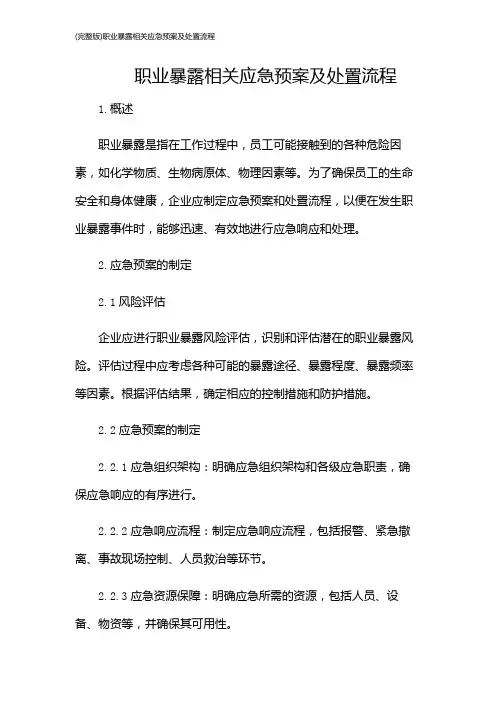 (完整版)职业暴露相关应急预案及处置流程

职业暴露相关应急预案及处置流程

1. 概述

职业暴露是指在工作过程中，员工可能接触到的各种危险因素，如化学物质、生物病原体、物理因素等。为了确保员工的生命安全和身体健康，企业应制定应急预案和处置流程，以便在发生职业暴露事件时，能够迅速、有效地进行应急响应和处理。

2. 应急预案的制定

2. 1 风险评估

企业应进行职业暴露风险评估，识别和评估潜在的职业暴露风险。评估过程中应考虑各种可能的暴露途径、暴露程度、暴露频率等因素。根据评估结果，确定相应的控制措施和防护措施。

2. 2 应急预案的制定

2. 2. 1 应急组织架构：明确应急组织架构和各级应急职责，确保应急响应的有序进行。

2. 2. 2 应急响应流程：制定应急响应流程，包括报警、紧急撤离、事故现场控制、人员救治等环节。

2. 2. 3 应急资源保障：明确应急所需的资源，包括人员、设备、物资等，并确保其可用性。